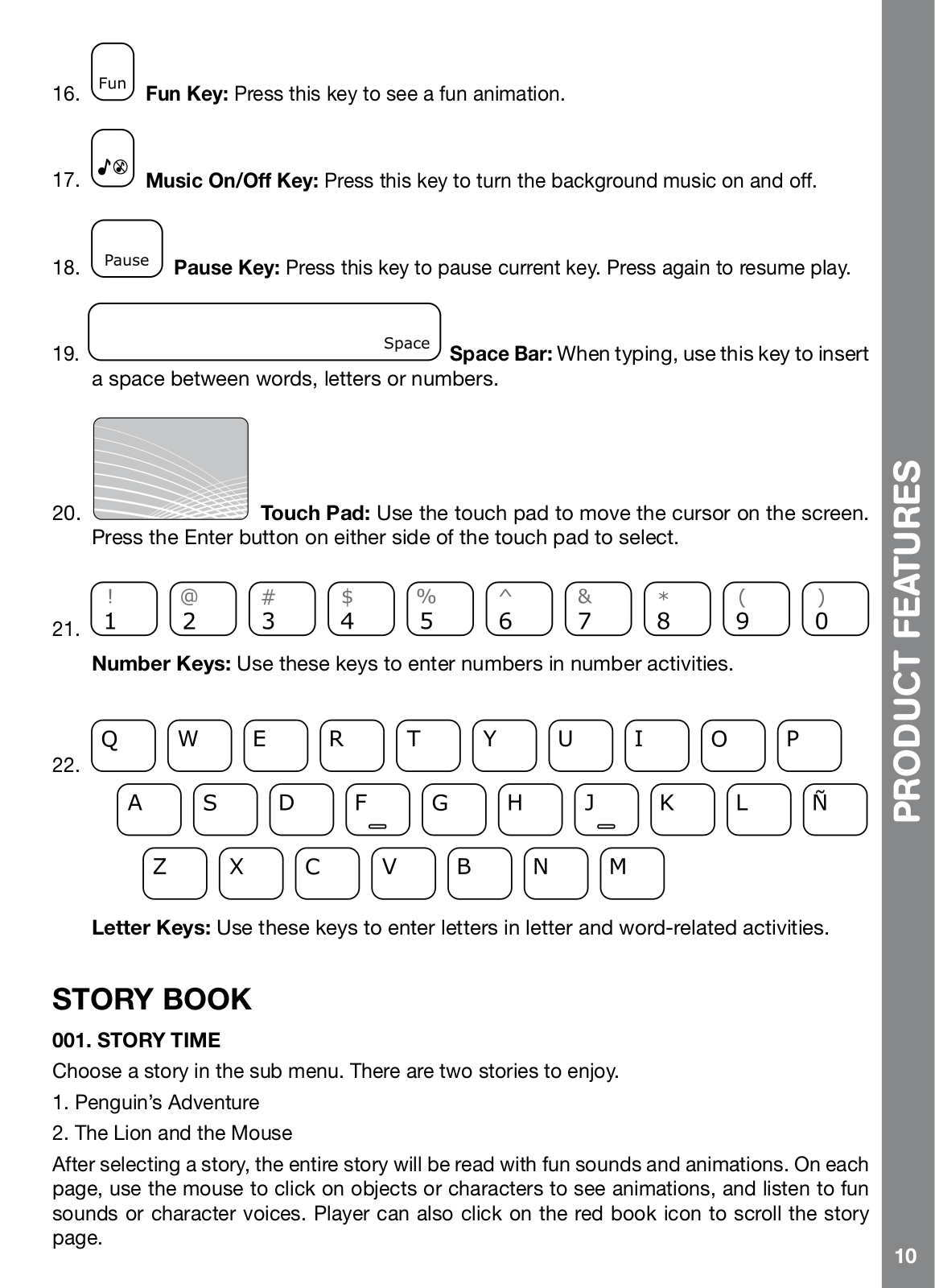 16. Fun **Fun Key:** Press this key to see a fun animation.

17. **Music On/Off Key:** Press this key to turn the background music on and off.

18. Pause **Pause Key:** Press this key to pause current key. Press again to resume play.

19. Space **Space Bar:** When typing, use this key to insert a space between words, letters or numbers.

20. **Touch Pad:** Use the touch pad to move the cursor on the screen. Press the Enter button on either side of the touch pad to select.

21. ! 1 @ 2 # 3 $ 4 % 5 ^ 6 & 7 * 8 ( 9 ) 0

**Number Keys:** Use these keys to enter numbers in number activities.

22. Q W E R T Y U I O P
A S D F G H J K L Ñ
Z X C V B N M

**Letter Keys:** Use these keys to enter letters in letter and word-related activities.

STORY BOOK

001. STORY TIME

Choose a story in the sub menu. There are two stories to enjoy.

1. Penguin's Adventure

2. The Lion and the Mouse

After selecting a story, the entire story will be read with fun sounds and animations. On each page, use the mouse to click on objects or characters to see animations, and listen to fun sounds or character voices. Player can also click on the red book icon to scroll the story page.

PRODUCT FEATURES

10